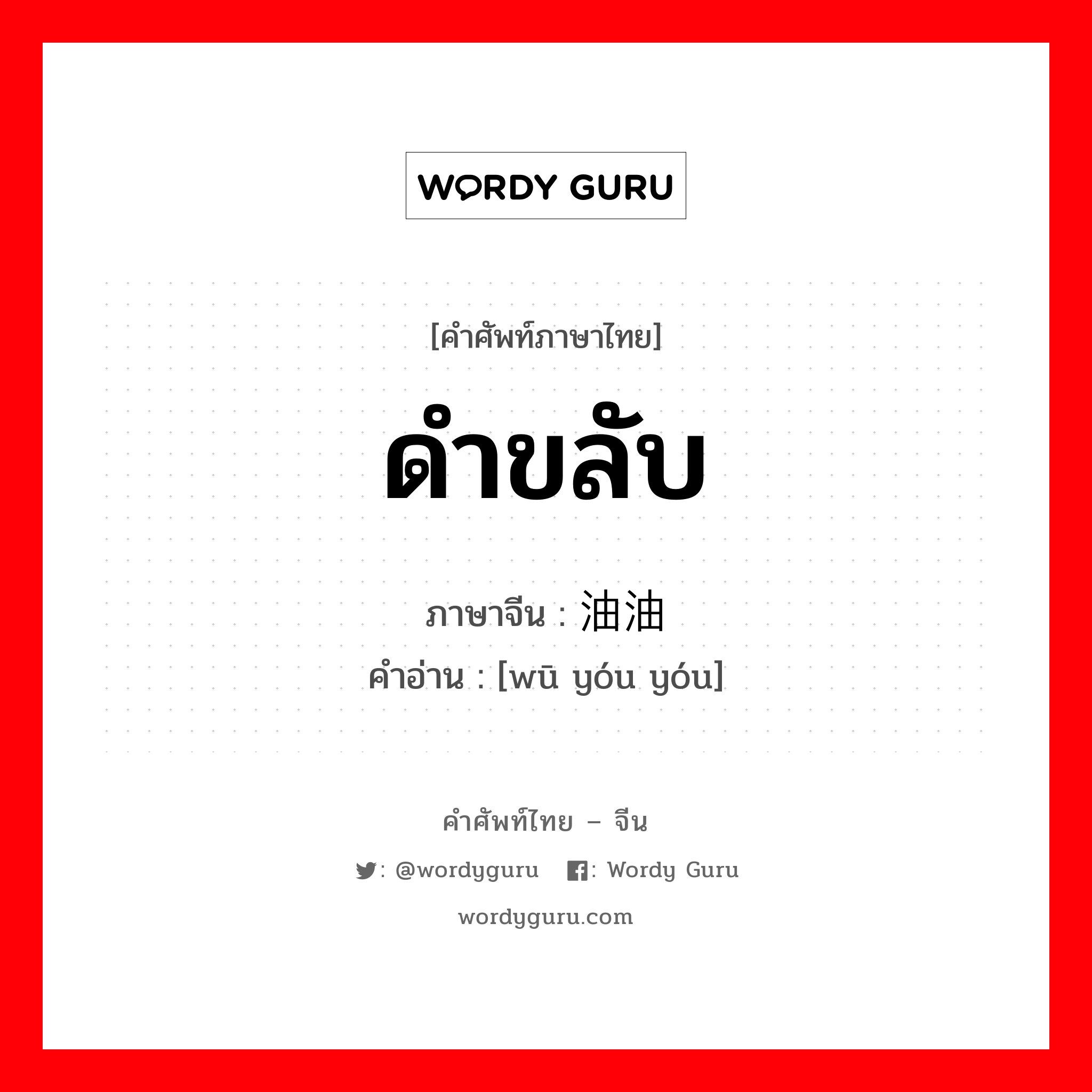 WORDY GURU

[คำศัพท์ภาษาไทย]

ดำขลับ

ภาษาจีน : 油油

คำอ่าน : [wū yóu yóu]

คำศัพท์ไทย – จีน

: @wordyguru : Wordy Guru

wordyguru.com